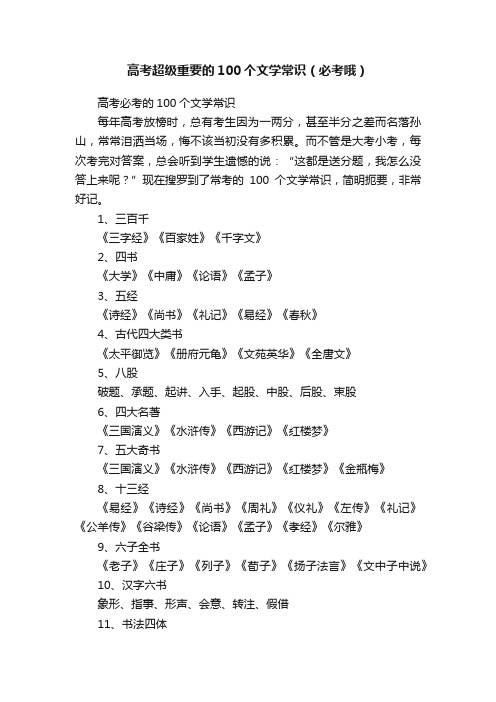 高考超级重要的100个文学常识（必考哦）

高考必考的100个文学常识

每年高考放榜时，总有考生因为一两分，甚至半分之差而名落孙山，常常泪洒当场，悔不该当初没有多积累。而不管是大考小考，每次考完对答案，总会听到学生遗憾的说：“这都是送分题，我怎么没答上来呢？”现在搜罗到了常考的 100 个文学常识，简明扼要，非常好记。

1、三百千

《三字经》《百家姓》《千字文》

2、四书

《大学》《中庸》《论语》《孟子》

3、五经

《诗经》《尚书》《礼记》《易经》《春秋》

4、古代四大类书

《太平御览》《册府元龟》《文苑英华》《全唐文》

5、八股

破题、承题、起讲、入手、起股、中股、后股、束股

6、四大名著

《三国演义》《水浒传》《西游记》《红楼梦》

7、五大奇书

《三国演义》《水浒传》《西游记》《红楼梦》《金瓶梅》

8、十三经

《易经》《诗经》《尚书》《周礼》《仪礼》《左传》《礼记》《公羊传》《谷梁传》《论语》《孟子》《孝经》《尔雅》

9、六子全书

《老子》《庄子》《列子》《荀子》《扬子法言》《文中子中说》

10、汉字六书

象形、指事、形声、会意、转注、假借

11、书法四体